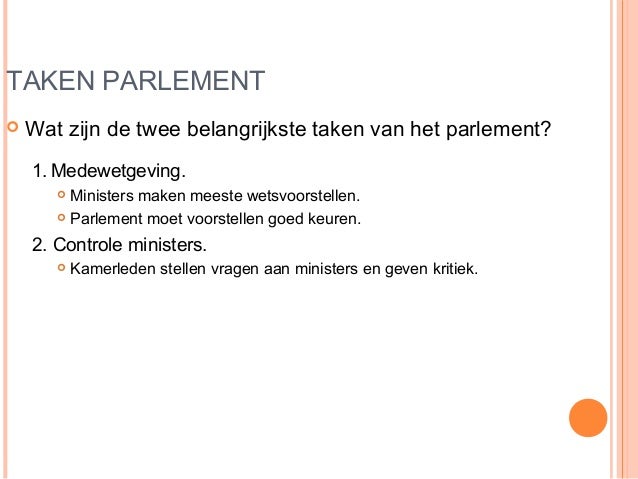 TAKEN PARLEMENT

Wat zijn de twee belangrijkste taken van het parlement?

1. Medewetgeving.

Ministers maken meeste wetsvoorstellen.

Parlement moet voorstellen goed keuren.

2. Controle ministers.

Kamerleden stellen vragen aan ministers en geven kritiek.